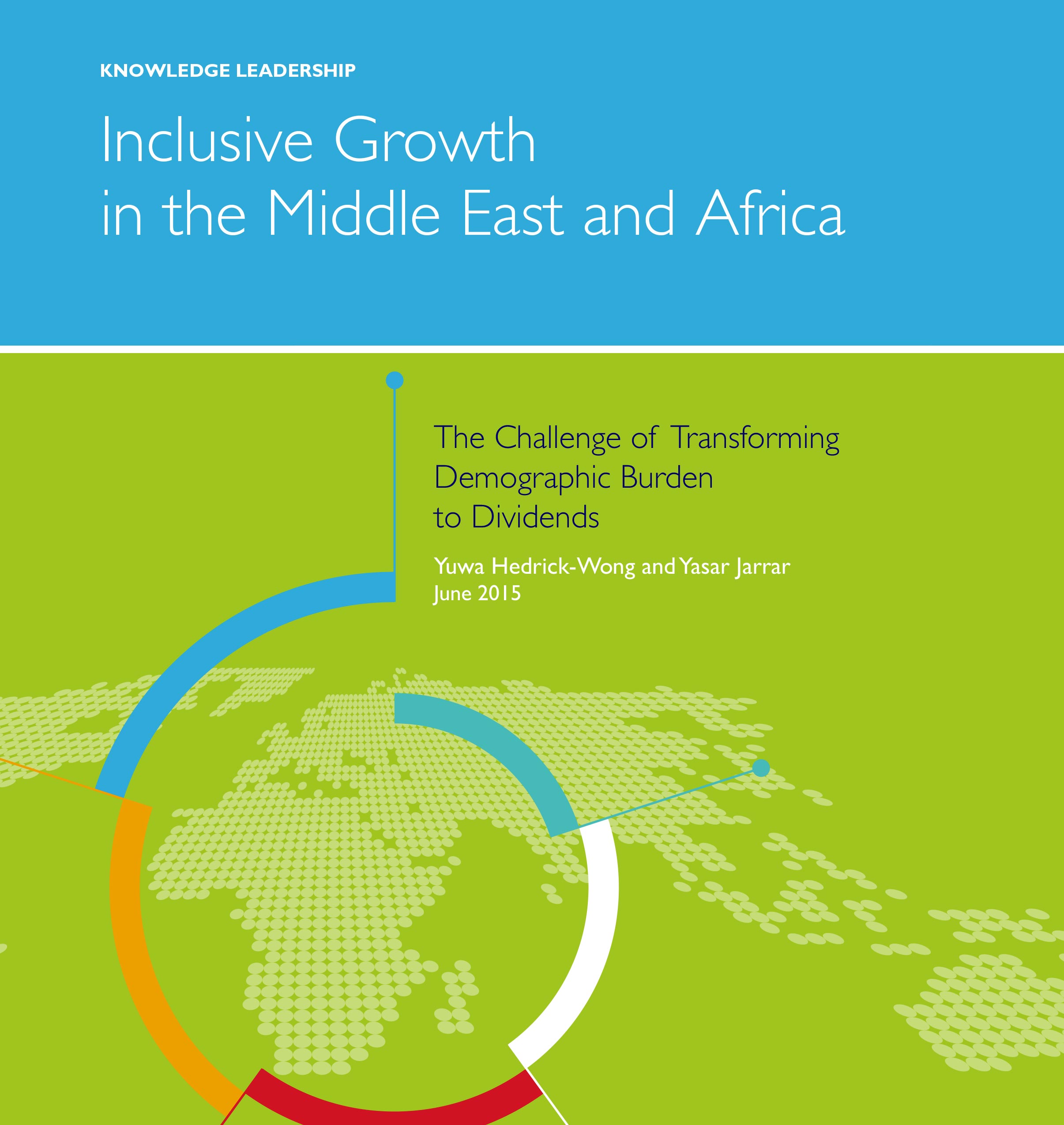 KNOWLEDGE LEADERSHIP

Inclusive Growth
in the Middle East and Africa

The Challenge of Transforming
Demographic Burden
to Dividends

Yuwa Hedrick-Wong and Yasar Jarrar
June 2015